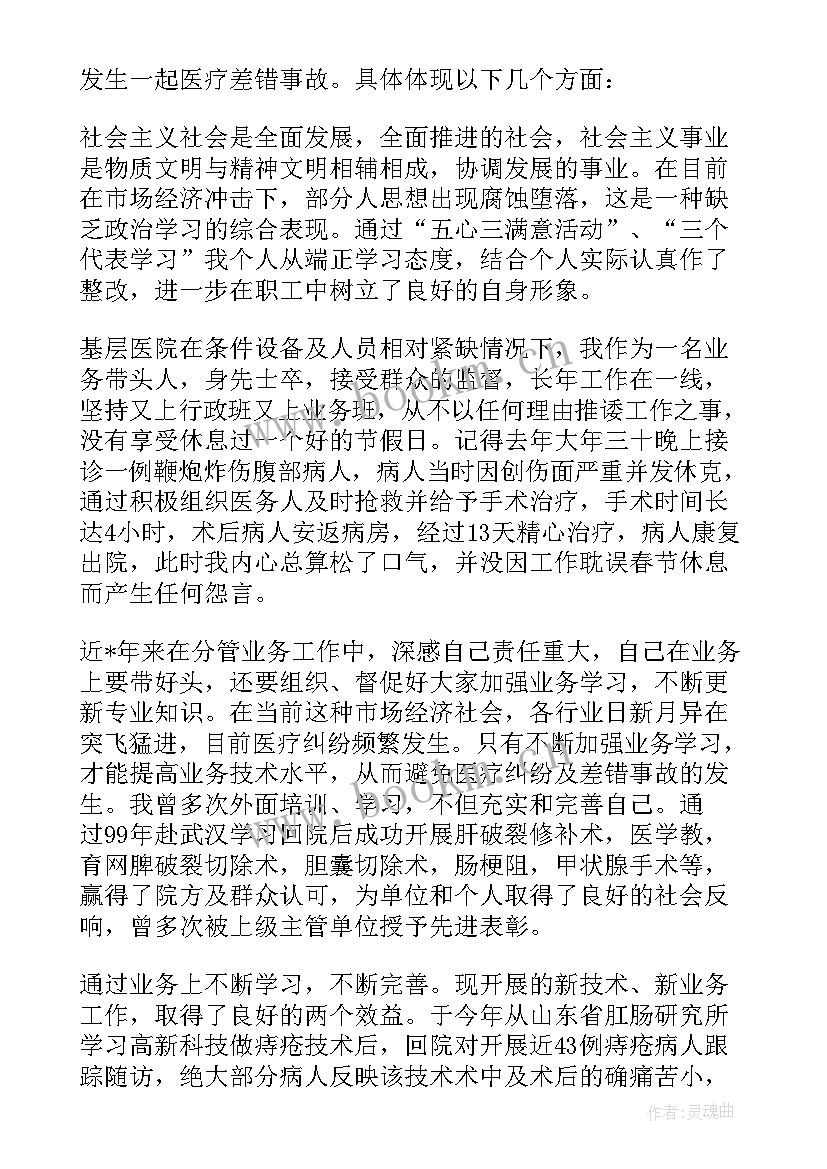 发生一起医疗差错事故。具体体现以下几个方面：

社会主义社会是全面发展，全面推进的社会，社会主义事业是物质文明与精神文明相辅相成，协调发展的事业。在目前在市场经济冲击下，部分人思想出现腐蚀堕落，这是一种缺乏政治学习的综合表现。通过“五心三满意活动”、“三个代表学习”我个人从端正学习态度，结合个人实际认真作了整改，进一步在职工中树立了良好的自身形象。

基层医院在条件设备及人员相对紧缺情况下，我作为一名业务带头人，身先士卒，接受群众的监督，长年工作在一线，坚持又上行政班又上业务班，从不以任何理由推诿工作之事，没有享受休息过一个好的节假日。记得去年大年三十晚上接诊一例鞭炮炸伤腹部病人，病人当时因创伤面严重并发休克，通过积极组织医务人及时抢救并给予手术治疗，手术时间长达4小时，术后病人安返病房，经过13天精心治疗，病人康复出院，此时我内心总算松了口气，并没因工作耽误春节休息而产生任何怨言。

近*年来在分管业务工作中，深感自己责任重大，自己在业务上要带好头，还要组织、督促好大家加强业务学习，不断更新专业知识。在当前这种市场经济社会，各行业日新月异在突飞猛进，目前医疗纠纷频繁发生。只有不断加强业务学习，才能提高业务技术水平，从而避免医疗纠纷及差错事故的发生。我曾多次外面培训、学习，不但充实和完善自己。通过99年赴武汉学习回院后成功开展肝破裂修补术，医学教，育网脾破裂切除术，胆囊切除术，肠梗阻，甲状腺手术等，赢得了院方及群众认可，为单位和个人取得了良好的社会反响，曾多次被上级主管单位授予先进表彰。

通过业务上不断学习，不断完善。现开展的新技术、新业务工作，取得了良好的两个效益。于今年从山东省肛肠研究所学习高新科技做痔疮技术后，回院对开展近43例痔疮病人跟踪随访，绝大部分病人反映该技术术中及术后的确痛苦小，

作者：灵魂曲